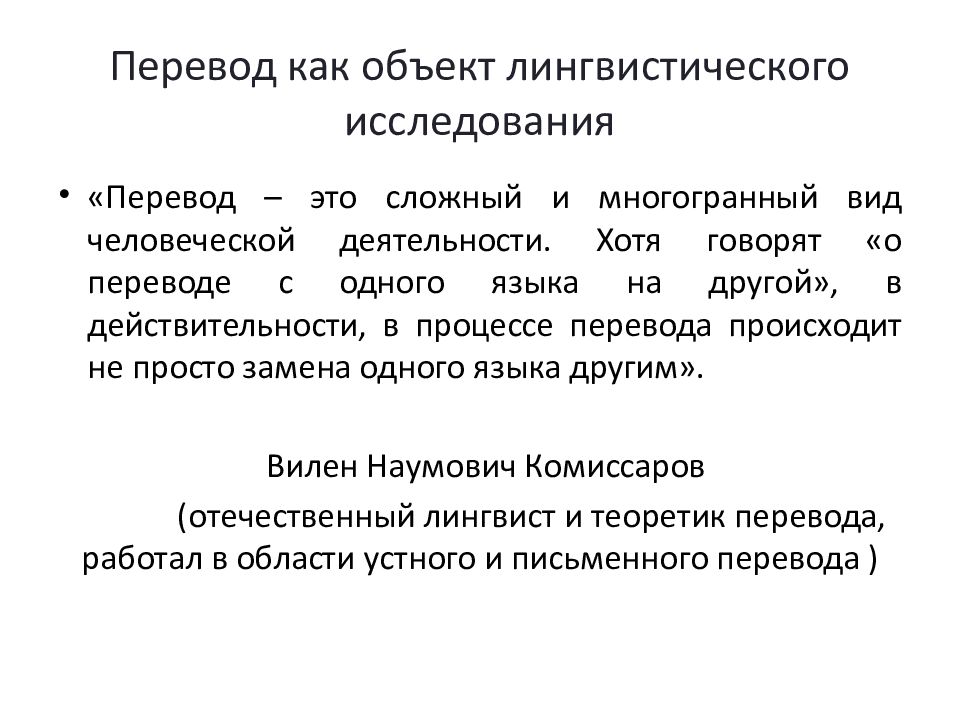 Перевод как объект лингвистического исследования

• «Перевод – это сложный и многогранный вид человеческой деятельности. Хотя говорят «о переводе с одного языка на другой», в действительности, в процессе перевода происходит не просто замена одного языка другим».

Вилен Наумович Комиссаров

(отечественный лингвист и теоретик перевода, работал в области устного и письменного перевода )